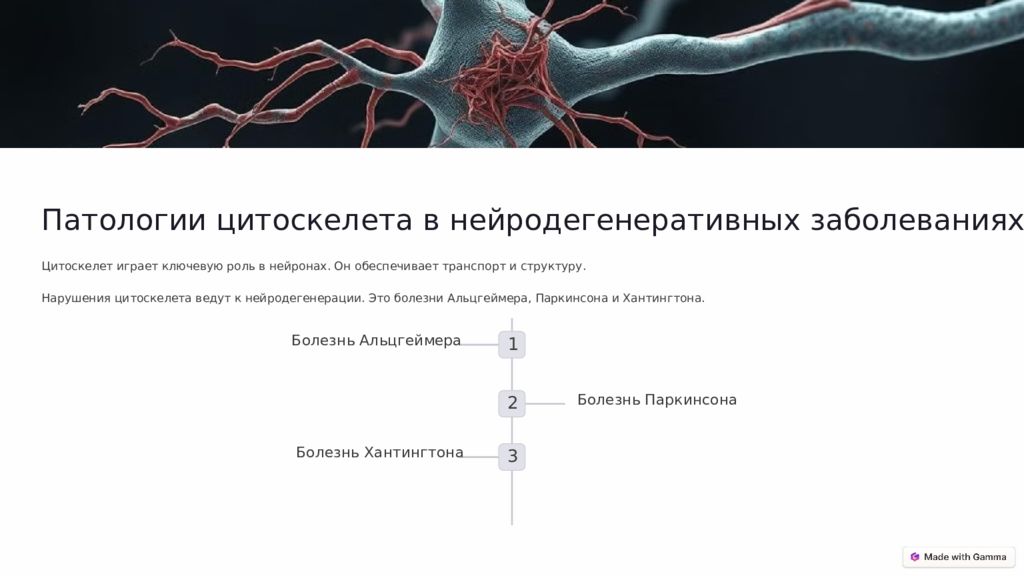 Патологии цитоскелета в нейродегенеративных заболеваниях

Цитоскелет играет ключевую роль в нейронах. Он обеспечивает транспорт и структуру.

Нарушения цитоскелета ведут к нейродегенерации. Это болезни Альцгеймера, Паркинсона и Хантингтона.

Болезнь Альцгеймера
1
2
Болезнь Паркинсона
Болезнь Хантингтона
3

Made with Gamma